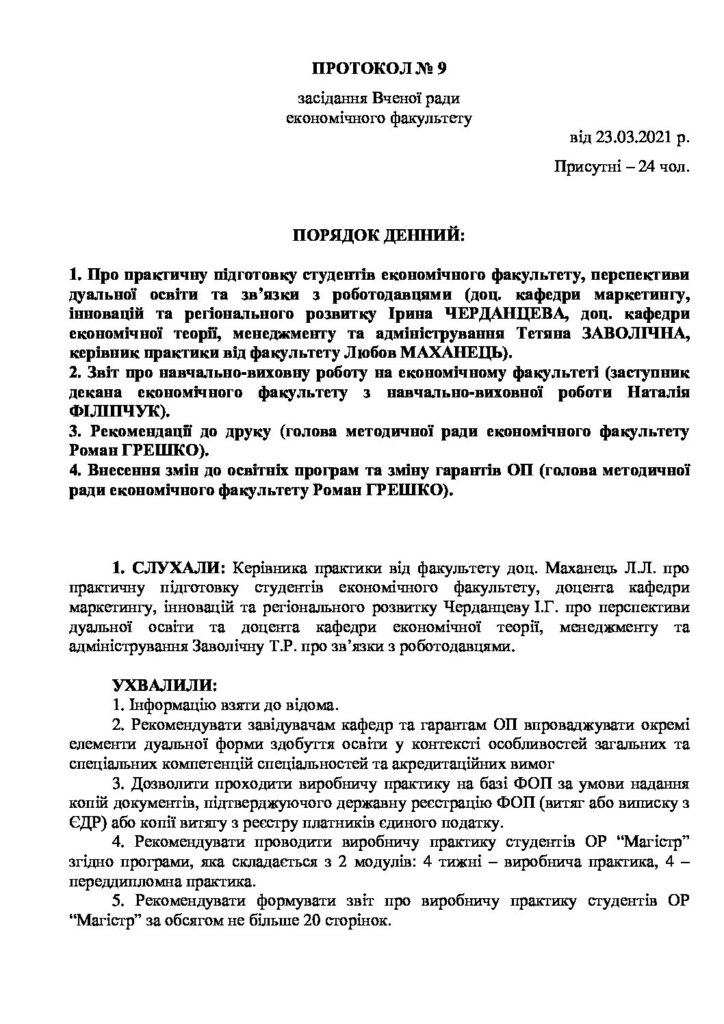 ПРОТОКОЛ № 9

засідання Вченої ради
економічного факультету

від 23.03.2021 р.

Присутні – 24 чол.

ПОРЯДОК ДЕННИЙ:

1. Про практичну підготовку студентів економічного факультету, перспективи дуальної освіти та зв'язки з роботодавцями (доц. кафедри маркетингу, інновацій та регіонального розвитку Ірина ЧЕРДАНЦЕВА, доц. кафедри економічної теорії, менеджменту та адміністрування Тетяна ЗАВОЛІЧНА, керівник практики від факультету Любов МАХАНЕЦЬ).
2. Звіт про навчально-виховну роботу на економічному факультеті (заступник декана економічного факультету з навчально-виховної роботи Наталія ФІЛІПЧУК).
3. Рекомендації до друку (голова методичної ради економічного факультету Роман ГРЕШКО).
4. Внесення змін до освітніх програм та зміну гарантів ОП (голова методичної ради економічного факультету Роман ГРЕШКО).

1. СЛУХАЛИ: Керівника практики від факультету доц. Маханець Л.Л. про практичну підготовку студентів економічного факультету, доцента кафедри маркетингу, інновацій та регіонального розвитку Черданцеву І.Г. про перспективи дуальної освіти та доцента кафедри економічної теорії, менеджменту та адміністрування Заволічну Т.Р. про зв'язки з роботодавцями.

УХВАЛИЛИ:
1. Інформацію взяти до відома.
2. Рекомендувати завідувачам кафедр та гарантам ОП впроваджувати окремі елементи дуальної форми здобуття освіти у контексті особливостей загальних та спеціальних компетенцій спеціальностей та акредитаційних вимог
3. Дозволити проходити виробничу практику на базі ФОП за умови надання копій документів, підтверджуючого державну реєстрацію ФОП (витяг або виписку з ЄДР) або копії витягу з реєстру платників єдиного податку.
4. Рекомендувати проводити виробничу практику студентів ОР "Магістр" згідно програми, яка складається з 2 модулів: 4 тижні – виробнича практика, 4 – переддипломна практика.
5. Рекомендувати формувати звіт про виробничу практику студентів ОР "Магістр" за обсягом не більше 20 сторінок.